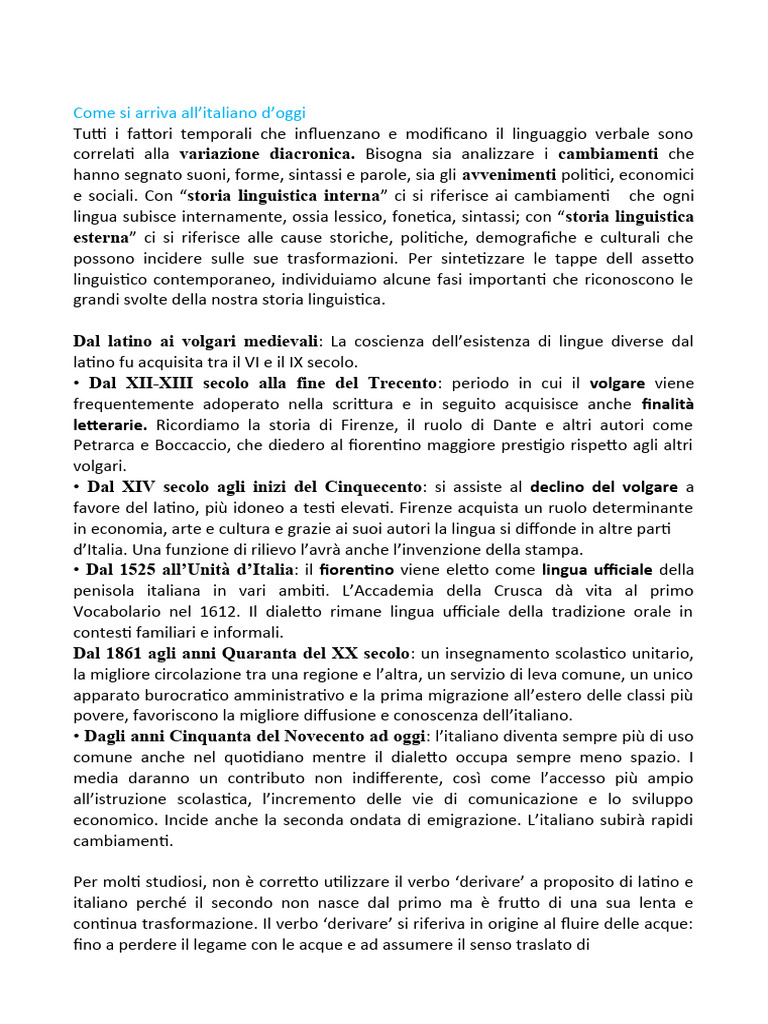 Come si arriva all'italiano d'oggi
Tutti i fattori temporali che influenzano e modificano il linguaggio verbale sono correlati alla variazione diacronica. Bisogna sia analizzare i cambiamenti che hanno segnato suoni, forme, sintassi e parole, sia gli avvenimenti politici, economici e sociali. Con "storia linguistica interna" ci si riferisce ai cambiamenti che ogni lingua subisce internamente, ossia lessico, fonetica, sintassi; con "storia linguistica esterna" ci si riferisce alle cause storiche, politiche, demografiche e culturali che possono incidere sulle sue trasformazioni. Per sintetizzare le tappe dell assetto linguistico contemporaneo, individuiamo alcune fasi importanti che riconoscono le grandi svolte della nostra storia linguistica.

Dal latino ai volgari medievali: La coscienza dell'esistenza di lingue diverse dal latino fu acquisita tra il VI e il IX secolo.
• Dal XII-XIII secolo alla fine del Trecento: periodo in cui il volgare viene frequentemente adoperato nella scrittura e in seguito acquisisce anche finalità letterarie. Ricordiamo la storia di Firenze, il ruolo di Dante e altri autori come Petrarca e Boccaccio, che diedero al fiorentino maggiore prestigio rispetto agli altri volgari.
• Dal XIV secolo agli inizi del Cinquecento: si assiste al declino del volgare a favore del latino, più idoneo a testi elevati. Firenze acquista un ruolo determinante in economia, arte e cultura e grazie ai suoi autori la lingua si diffonde in altre parti d'Italia. Una funzione di rilievo l'avrà anche l'invenzione della stampa.
• Dal 1525 all'Unità d'Italia: il fiorentino viene eletto come lingua ufficiale della penisola italiana in vari ambiti. L'Accademia della Crusca dà vita al primo Vocabolario nel 1612. Il dialetto rimane lingua ufficiale della tradizione orale in contesti familiari e informali.
Dal 1861 agli anni Quaranta del XX secolo: un insegnamento scolastico unitario, la migliore circolazione tra una regione e l'altra, un servizio di leva comune, un unico apparato burocratico amministrativo e la prima migrazione all'estero delle classi più povere, favoriscono la migliore diffusione e conoscenza dell'italiano.
• Dagli anni Cinquanta del Novecento ad oggi: l'italiano diventa sempre più di uso comune anche nel quotidiano mentre il dialetto occupa sempre meno spazio. I media daranno un contributo non indifferente, così come l'accesso più ampio all'istruzione scolastica, l'incremento delle vie di comunicazione e lo sviluppo economico. Incide anche la seconda ondata di emigrazione. L'italiano subirà rapidi cambiamenti.

Per molti studiosi, non è corretto utilizzare il verbo 'derivare' a proposito di latino e italiano perché il secondo non nasce dal primo ma è frutto di una sua lenta e continua trasformazione. Il verbo 'derivare' si riferiva in origine al fluire delle acque: fino a perdere il legame con le acque e ad assumere il senso traslato di